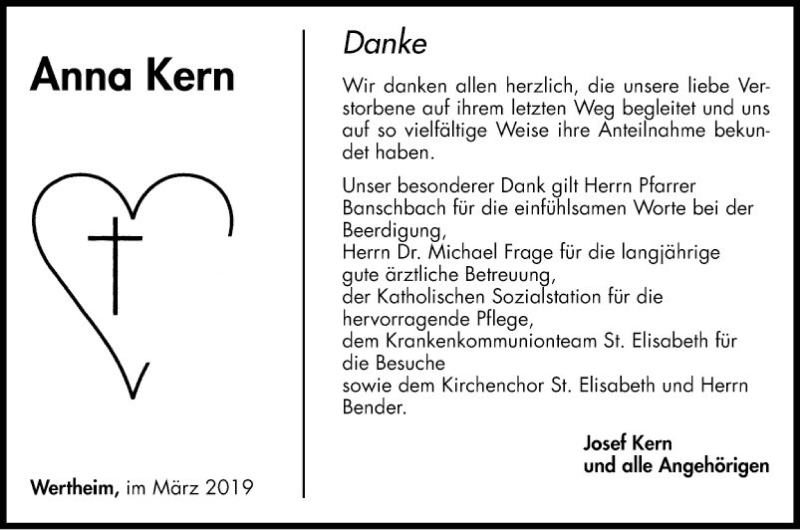 Anna Kern

Wertheim, im März 2019

Danke

Wir danken allen herzlich, die unsere liebe Verstorbene auf ihrem letzten Weg begleitet und uns auf so vielfältige Weise ihre Anteilnahme bekundet haben.

Unser besonderer Dank gilt Herrn Pfarrer Banschbach für die einfühlsamen Worte bei der Beerdigung,
Herrn Dr. Michael Frage für die langjährige gute ärztliche Betreuung,
der Katholischen Sozialstation für die hervorragende Pflege,
dem Krankenkommunionteam St. Elisabeth für die Besuche
sowie dem Kirchenchor St. Elisabeth und Herrn Bender.

Josef Kern
und alle Angehörigen